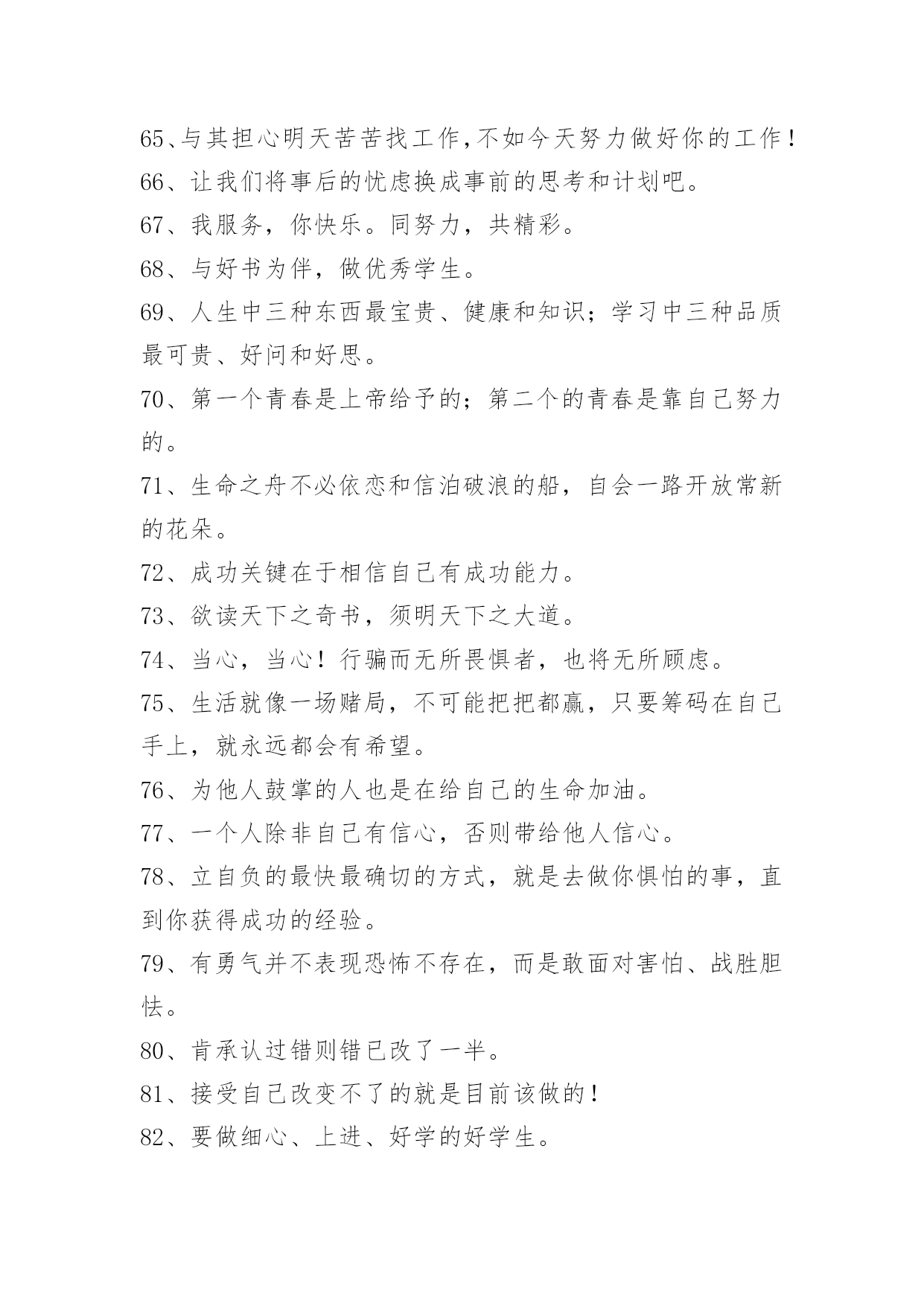 65、与其担心明天苦苦找工作,不如今天努力做好你的工作！

66、让我们将事后的忧虑换成事前的思考和计划吧。

67、我服务，你快乐。同努力，共精彩。

68、与好书为伴，做优秀学生。

69、人生中三种东西最宝贵、健康和知识；学习中三种品质最可贵、好问和好思。

70、第一个青春是上帝给予的；第二个的青春是靠自己努力的。

71、生命之舟不必依恋和信泊破浪的船，自会一路开放常新的花朵。

72、成功关键在于相信自己有成功能力。

73、欲读天下之奇书，须明天下之大道。

74、当心，当心！行骗而无所畏惧者，也将无所顾虑。

75、生活就像一场赌局，不可能把把都赢，只要筹码在自己手上，就永远都会有希望。

76、为他人鼓掌的人也是在给自己的生命加油。

77、一个人除非自己有信心，否则带给他人信心。

78、立自负的最快最确切的方式，就是去做你惧怕的事，直到你获得成功的经验。

79、有勇气并不表现恐怖不存在，而是敢面对害怕、战胜胆怯。

80、肯承认过错则错已改了一半。

81、接受自己改变不了的就是目前该做的！

82、要做细心、上进、好学的好学生。